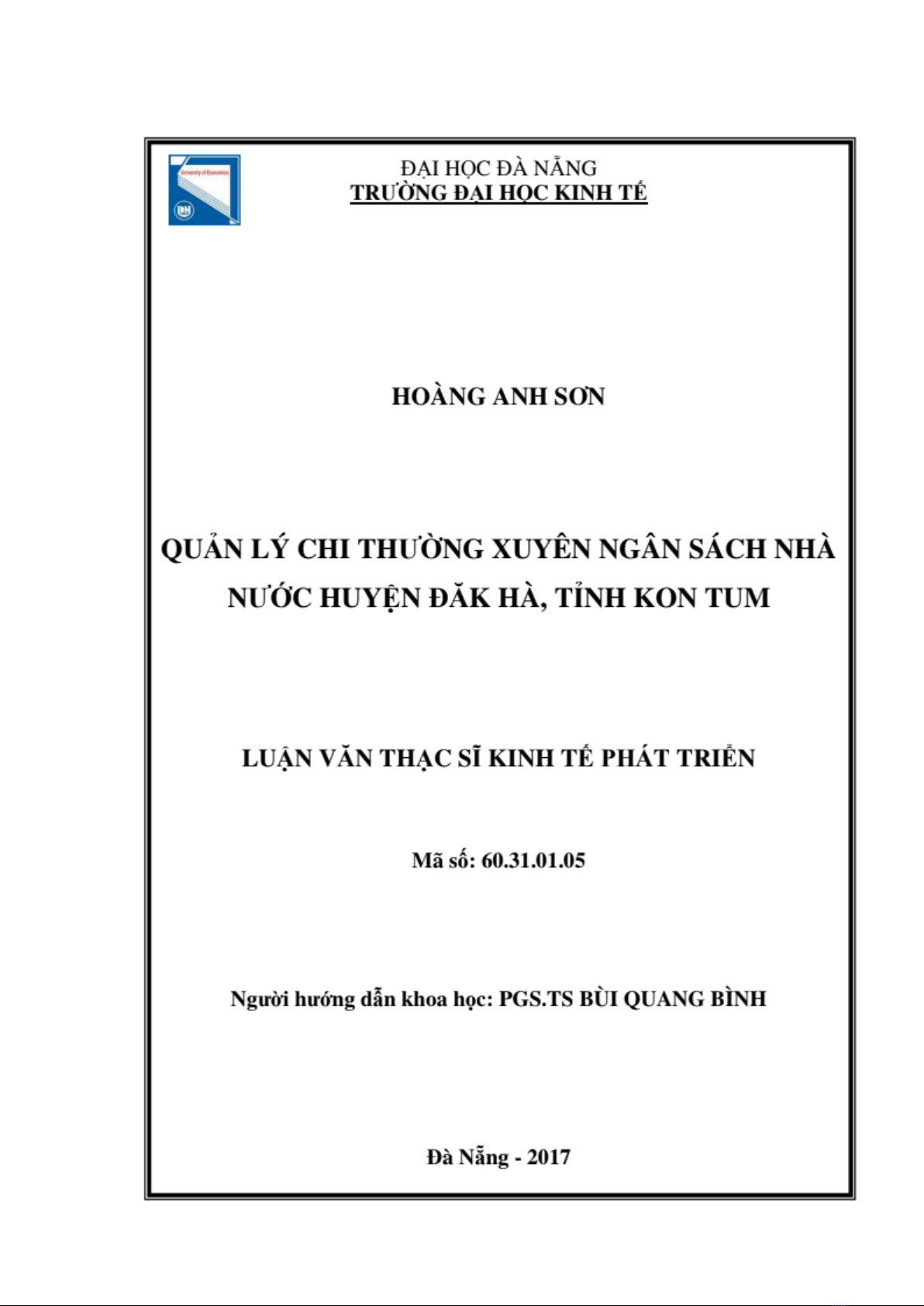 University of Economics

DN

ĐẠI HỌC ĐÀ NẴNG
TRƯỜNG ĐẠI HỌC KINH TẾ

HOÀNG ANH SƠN

QUẢN LÝ CHI THƯỜNG XUYÊN NGÂN SÁCH NHÀ NƯỚC HUYỆN ĐĂK HÀ, TỈNH KON TUM

LUẬN VĂN THẠC SĨ KINH TẾ PHÁT TRIỂN

Mã số: 60.31.01.05

Người hướng dẫn khoa học: PGS.TS BÙI QUANG BÌNH

Đà Nẵng - 2017